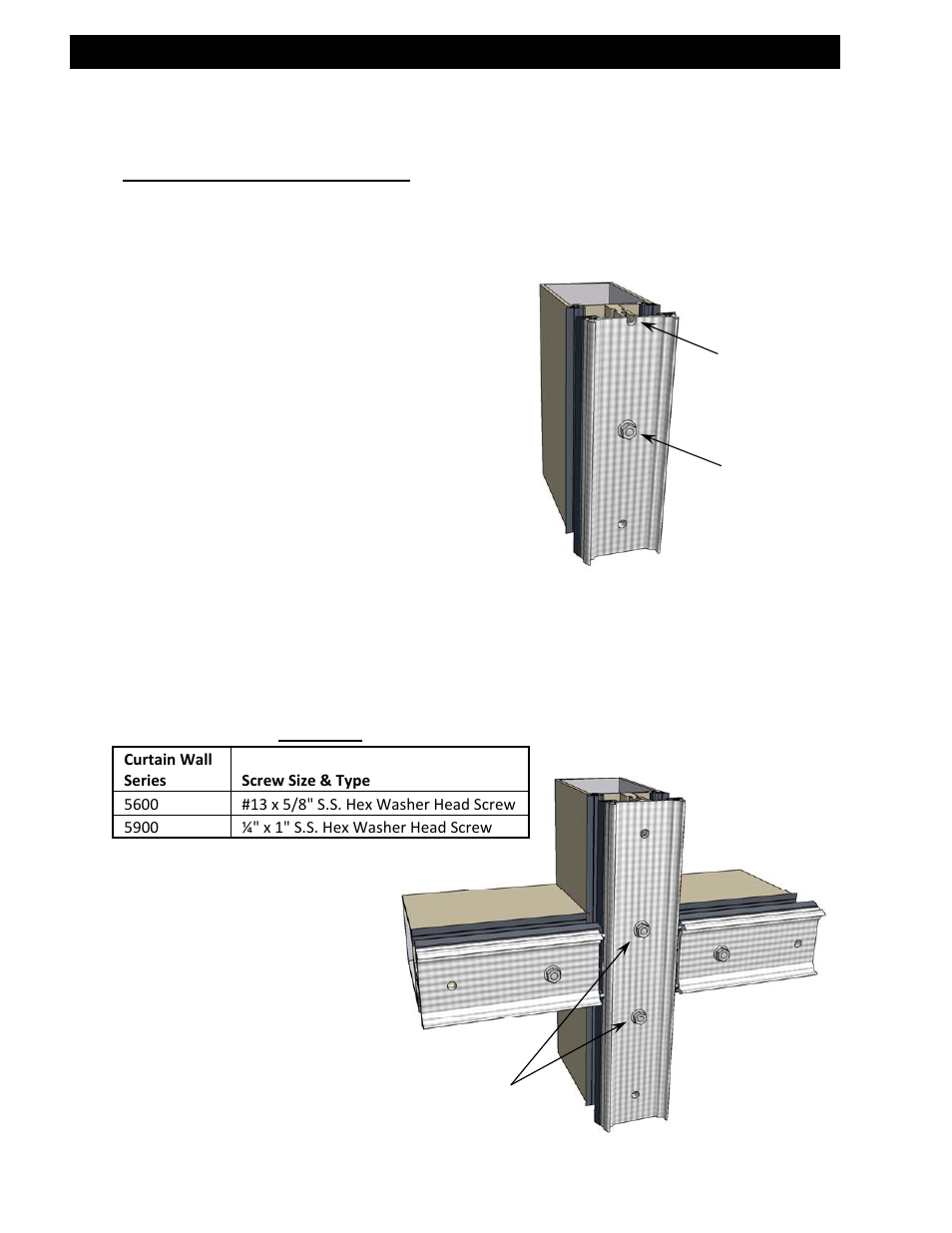 | Curtain Wall Series | Screw Size & Type |
|---|---|
| 5600 | #13 x 5/8" S.S. Hex Washer Head Screw |
| 5900 | ¼" x 1" S.S. Hex Washer Head Screw |